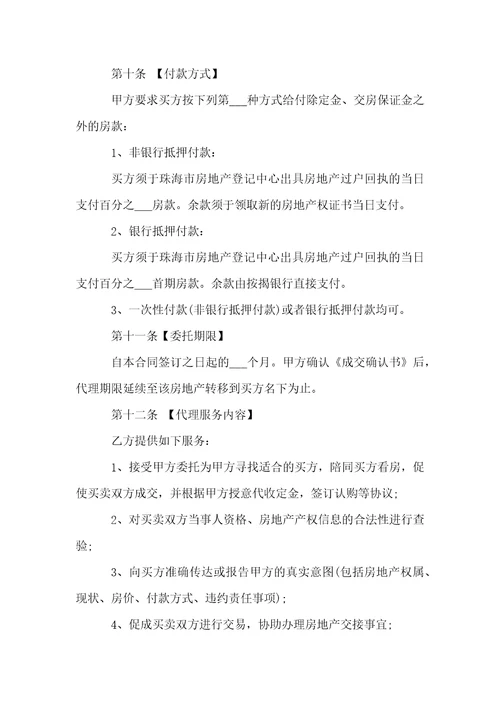 第十条 【付款方式】

甲方要求买方按下列第___种方式给付除定金、交房保证金之外的房款：

1、非银行抵押付款：

买方须于珠海市房地产登记中心出具房地产过户回执的当日支付百分之___房款。余款须于领取新的房地产权证书当日支付。

2、银行抵押付款：

买方须于珠海市房地产登记中心出具房地产过户回执的当日支付百分之___首期房款。余款由按揭银行直接支付。

3、一次性付款(非银行抵押付款)或者银行抵押付款均可。

第十一条【委托期限】

自本合同签订之日起的___个月。甲方确认《成交确认书》后，代理期限延续至该房地产转移到买方名下为止。

第十二条 【代理服务内容】

乙方提供如下服务：

1、接受甲方委托为甲方寻找适合的买方，陪同买方看房，促使买卖双方成交，并根据甲方授意代收定金，签订认购等协议；

2、对买卖双方当事人资格、房地产产权信息的合法性进行查验；

3、向买方准确传达或报告甲方的真实意图(包括房地产权属、现状、房价、付款方式、违约责任事项)；

4、促成买卖双方进行交易，协助办理房地产交接事宜；